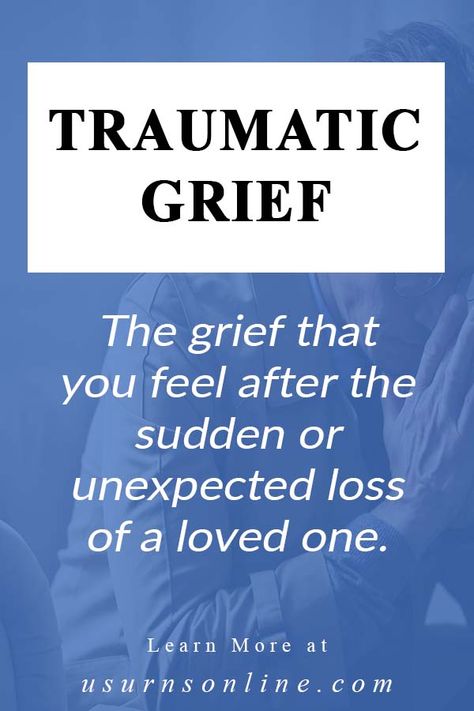 TRAUMATIC GRIEF

The grief that you feel after the sudden or unexpected loss of a loved one.

Learn More at

usurnsonline.com